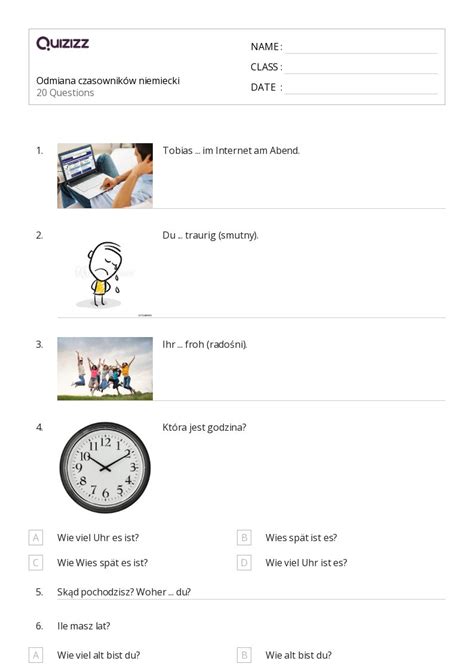 Quizizz

Odmiana czasowników niemiecki
20 Questions

NAME :
CLASS :
DATE :

1. Tobias ... im Internet am Abend.

2. Du ... traurig (smutny).

3. Ihr ... froh (radośni).

4. Która jest godzina?

12 1 2 3 4 5 6 7 8 9 10 11

A Wie viel Uhr es ist?
B Wies spät ist es?
C Wie Wies spät es ist?
D Wie viel Uhr ist es?

5. Skąd pochodzisz? Woher ... du?

6. Ile masz lat?

A Wie viel alt bist du?
B Wie alt bist du?